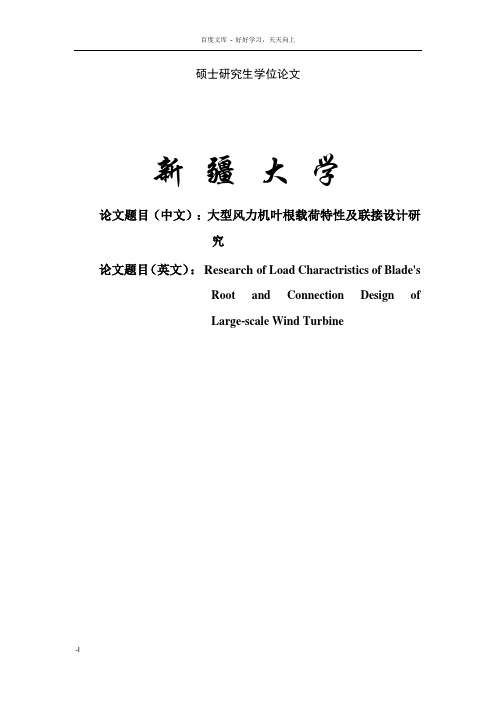 百度文库 - 好好学习，天天向上

硕士研究生学位论文

新 疆 大 学

论文题目（中文）：大型风力机叶根载荷特性及联接设计研究

论文题目（英文）：Research of Load Charactristics of Blade's Root and Connection Design of Large-scale Wind Turbine

-I